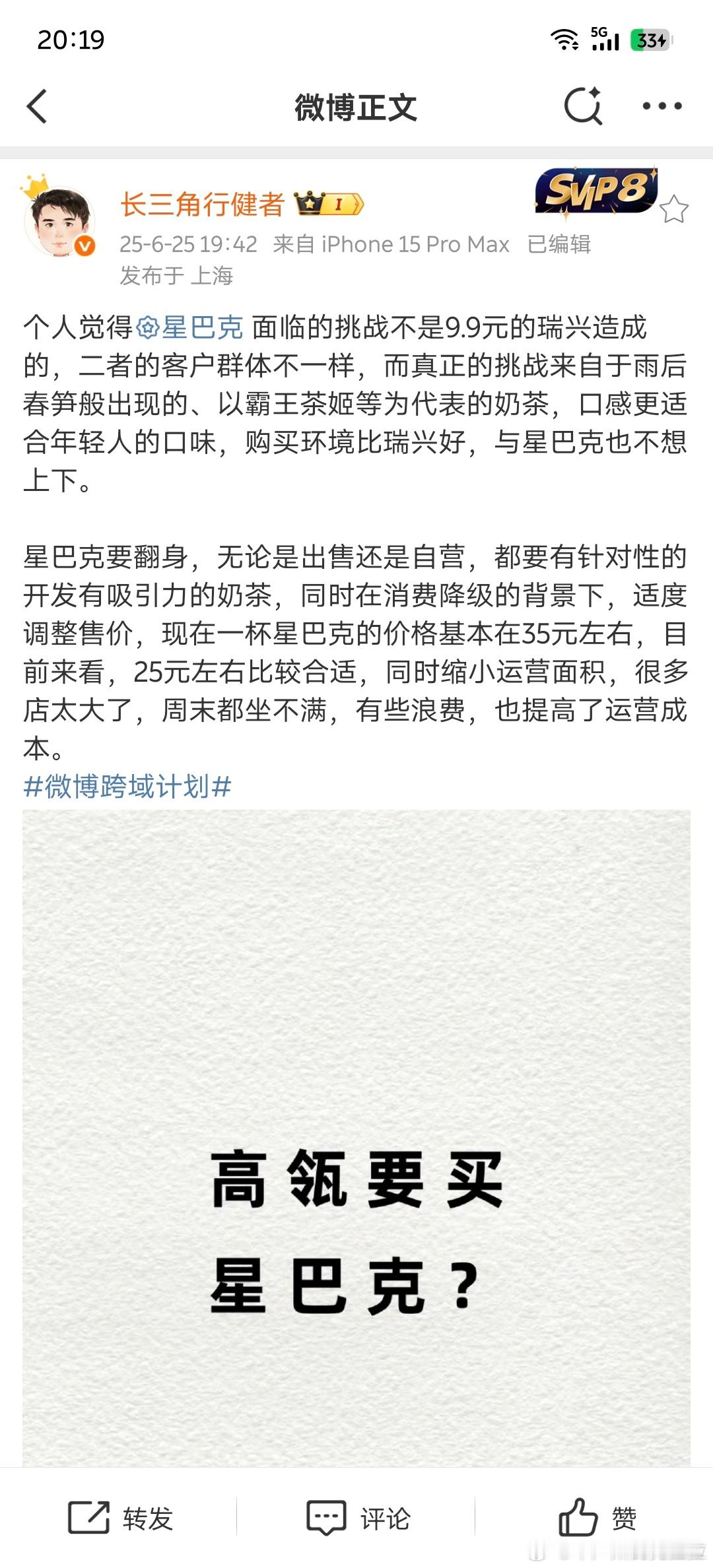 20:19

5G 33

微博正文

长三角行健者 I

SVIP8

25-6-25 19:42 来自 iPhone 15 Pro Max 已编辑
发布于 上海

个人觉得星巴克 面临的挑战不是9.9元的瑞兴造成的，二者的客户群体不一样，而真正的挑战来自于雨后春笋般出现的、以霸王茶姬等为代表的奶茶，口感更适合年轻人的口味，购买环境比瑞兴好，与星巴克也不想上下。

星巴克要翻身，无论是出售还是自营，都要有针对性的开发有吸引力的奶茶，同时在消费降级的背景下，适度调整售价，现在一杯星巴克的价格基本在35元左右，目前来看，25元左右比较合适，同时缩小运营面积，很多店太大了，周末都坐不满，有些浪费，也提高了运营成本。
#微博跨域计划#

高瓴要买
星巴克？

转发 评论 赞